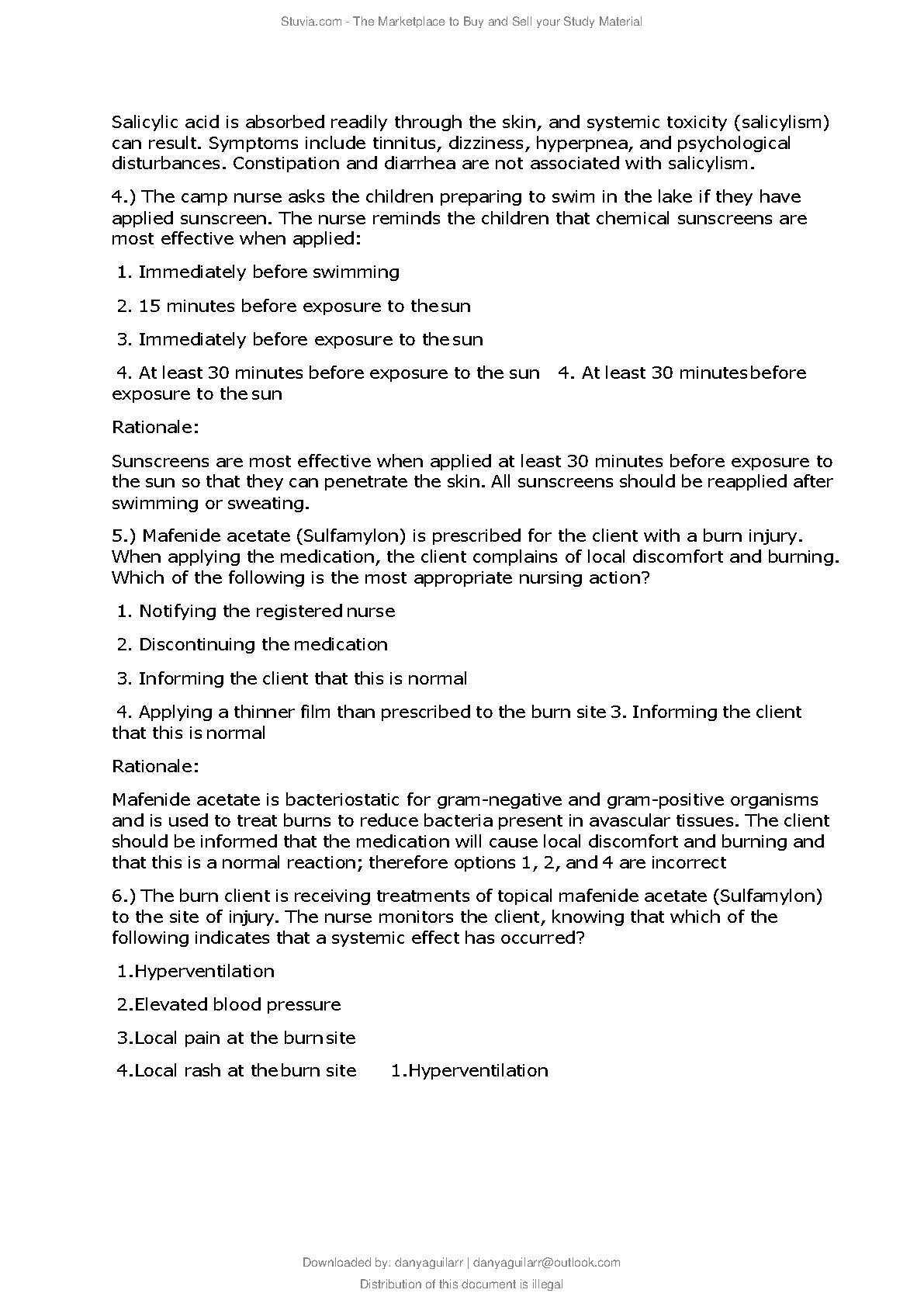 Stuvia.com - The Marketplace to Buy and Sell your Study Material

Salicylic acid is absorbed readily through the skin, and systemic toxicity (salicylism) can result. Symptoms include tinnitus, dizziness, hyperpnea, and psychological disturbances. Constipation and diarrhea are not associated with salicylism.

4.) The camp nurse asks the children preparing to swim in the lake if they have applied sunscreen. The nurse reminds the children that chemical sunscreens are most effective when applied:

1. Immediately before swimming

2. 15 minutes before exposure to the sun

3. Immediately before exposure to the sun

4. At least 30 minutes before exposure to the sun 4. At least 30 minutes before exposure to the sun

Rationale:

Sunscreens are most effective when applied at least 30 minutes before exposure to the sun so that they can penetrate the skin. All sunscreens should be reapplied after swimming or sweating.

5.) Mafenide acetate (Sulfamylon) is prescribed for the client with a burn injury. When applying the medication, the client complains of local discomfort and burning. Which of the following is the most appropriate nursing action?

1. Notifying the registered nurse

2. Discontinuing the medication

3. Informing the client that this is normal

4. Applying a thinner film than prescribed to the burn site 3. Informing the client that this is normal

Rationale:

Mafenide acetate is bacteriostatic for gram-negative and gram-positive organisms and is used to treat burns to reduce bacteria present in avascular tissues. The client should be informed that the medication will cause local discomfort and burning and that this is a normal reaction; therefore options 1, 2, and 4 are incorrect

6.) The burn client is receiving treatments of topical mafenide acetate (Sulfamylon) to the site of injury. The nurse monitors the client, knowing that which of the following indicates that a systemic effect has occurred?

1.Hyperventilation

2.Elevated blood pressure

3.Local pain at the burn site

4.Local rash at the burn site 1.Hyperventilation

Downloaded by: danyaguilarr | danyaguilarr@outlook.com

Distribution of this document is illegal